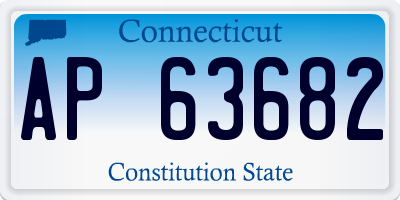 Connecticut

AP 63682

Constitution State